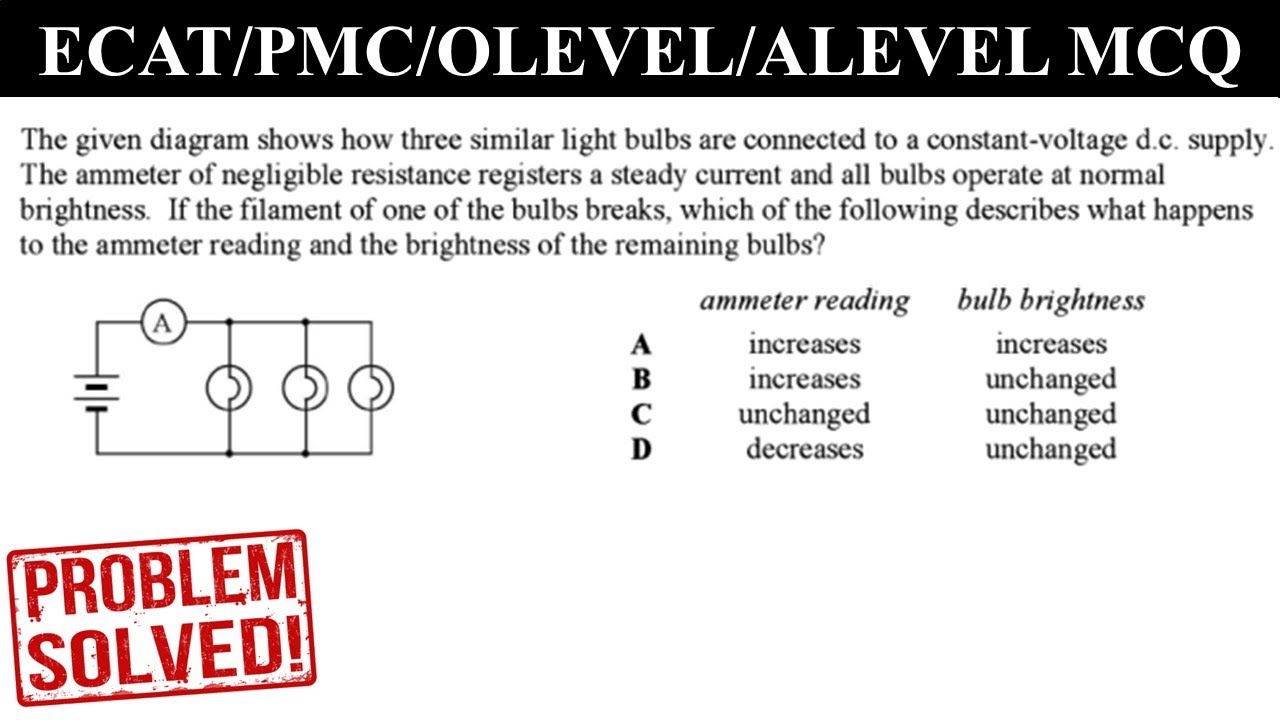 ECAT/PMC/OLEVEL/ALEVEL MCQ

The given diagram shows how three similar light bulbs are connected to a constant-voltage d.c. supply. The ammeter of negligible resistance registers a steady current and all bulbs operate at normal brightness. If the filament of one of the bulbs breaks, which of the following describes what happens to the ammeter reading and the brightness of the remaining bulbs?

A

| | ammeter reading | bulb brightness |
|---|---|---|
| A | increases | increases |
| B | increases | unchanged |
| C | unchanged | unchanged |
| D | decreases | unchanged |

PROBLEM SOLVED!